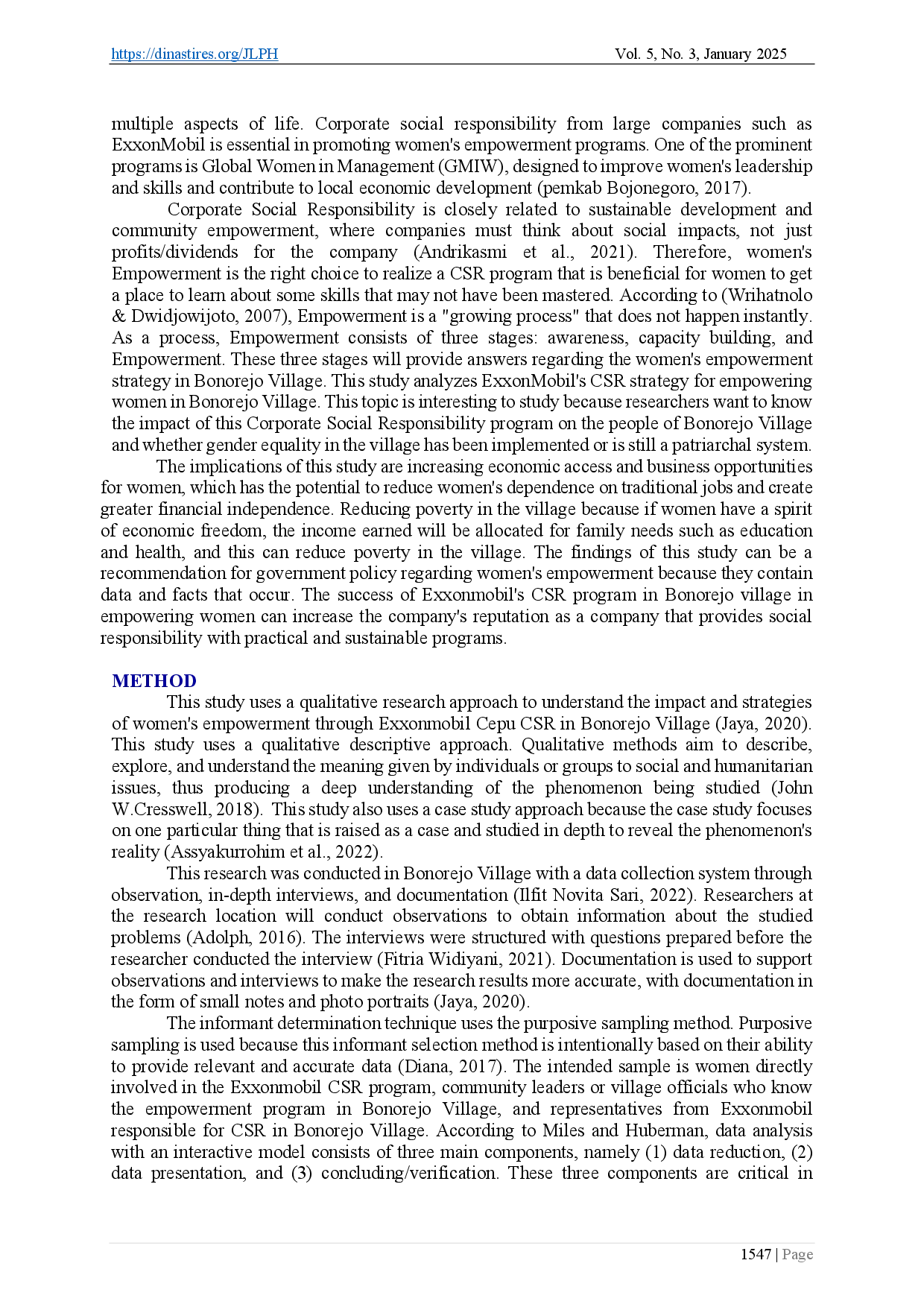 https://dinastires.org/JLPH Vol. 5, No. 3, January 2025

multiple aspects of life. Corporate social responsibility from large companies such as ExxonMobil is essential in promoting women's empowerment programs. One of the prominent programs is Global Women in Management (GMIW), designed to improve women's leadership and skills and contribute to local economic development (pemkab Bojonegoro, 2017).

Corporate Social Responsibility is closely related to sustainable development and community empowerment, where companies must think about social impacts, not just profits/dividends for the company (Andrikasmi et al., 2021). Therefore, women's Empowerment is the right choice to realize a CSR program that is beneficial for women to get a place to learn about some skills that may not have been mastered. According to (Wrihatnolo & Dwidjowijoto, 2007), Empowerment is a "growing process" that does not happen instantly. As a process, Empowerment consists of three stages: awareness, capacity building, and Empowerment. These three stages will provide answers regarding the women's empowerment strategy in Bonorejo Village. This study analyzes ExxonMobil's CSR strategy for empowering women in Bonorejo Village. This topic is interesting to study because researchers want to know the impact of this Corporate Social Responsibility program on the people of Bonorejo Village and whether gender equality in the village has been implemented or is still a patriarchal system.

The implications of this study are increasing economic access and business opportunities for women, which has the potential to reduce women's dependence on traditional jobs and create greater financial independence. Reducing poverty in the village because if women have a spirit of economic freedom, the income earned will be allocated for family needs such as education and health, and this can reduce poverty in the village. The findings of this study can be a recommendation for government policy regarding women's empowerment because they contain data and facts that occur. The success of Exxonmobil's CSR program in Bonorejo village in empowering women can increase the company's reputation as a company that provides social responsibility with practical and sustainable programs.

METHOD

This study uses a qualitative research approach to understand the impact and strategies of women's empowerment through Exxonmobil Cepu CSR in Bonorejo Village (Jaya, 2020). This study uses a qualitative descriptive approach. Qualitative methods aim to describe, explore, and understand the meaning given by individuals or groups to social and humanitarian issues, thus producing a deep understanding of the phenomenon being studied (John W.Cresswell, 2018). This study also uses a case study approach because the case study focuses on one particular thing that is raised as a case and studied in depth to reveal the phenomenon's reality (Assyakurrohim et al., 2022).

This research was conducted in Bonorejo Village with a data collection system through observation, in-depth interviews, and documentation (Ilfit Novita Sari, 2022). Researchers at the research location will conduct observations to obtain information about the studied problems (Adolph, 2016). The interviews were structured with questions prepared before the researcher conducted the interview (Fitria Widiyani, 2021). Documentation is used to support observations and interviews to make the research results more accurate, with documentation in the form of small notes and photo portraits (Jaya, 2020).

The informant determination technique uses the purposive sampling method. Purposive sampling is used because this informant selection method is intentionally based on their ability to provide relevant and accurate data (Diana, 2017). The intended sample is women directly involved in the Exxonmobil CSR program, community leaders or village officials who know the empowerment program in Bonorejo Village, and representatives from Exxonmobil responsible for CSR in Bonorejo Village. According to Miles and Huberman, data analysis with an interactive model consists of three main components, namely (1) data reduction, (2) data presentation, and (3) concluding/verification. These three components are critical in

1547 | Page